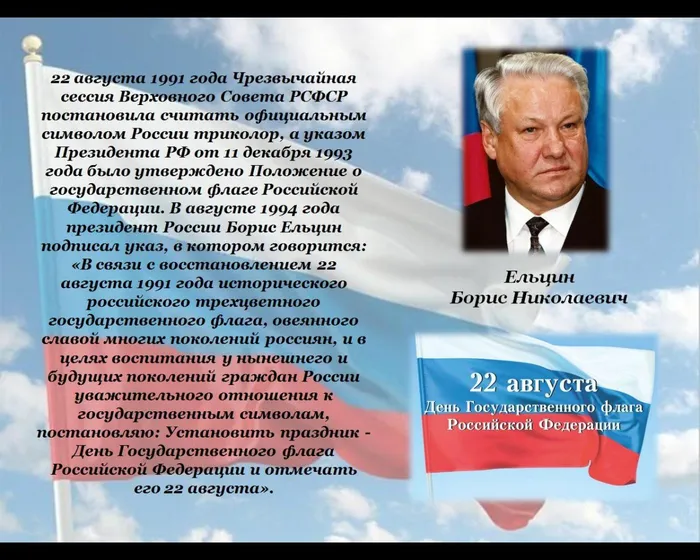 22 августа 1991 года Чрезвычайная сессия Верховного Совета РСФСР постановила считать официальным символом России триколор, а указом Президента РФ от 11 декабря 1993 года было утверждено Положение о государственном флаге Российской Федерации. В августе 1994 года президент России Борис Ельцин подписал указ, в котором говорится: «В связи с восстановлением 22 августа 1991 года исторического российского трехцветного государственного флага, овеянного славой многих поколений россиян, и в целях воспитания у нынешнего и будущих поколений граждан России уважительного отношения к государственным символам, постановляю: Установить праздник - День Государственного флага Российской Федерации и отмечать его 22 августа».

Ельцин
Борис Николаевич

22 августа
День Государственного флага
Российской Федерации